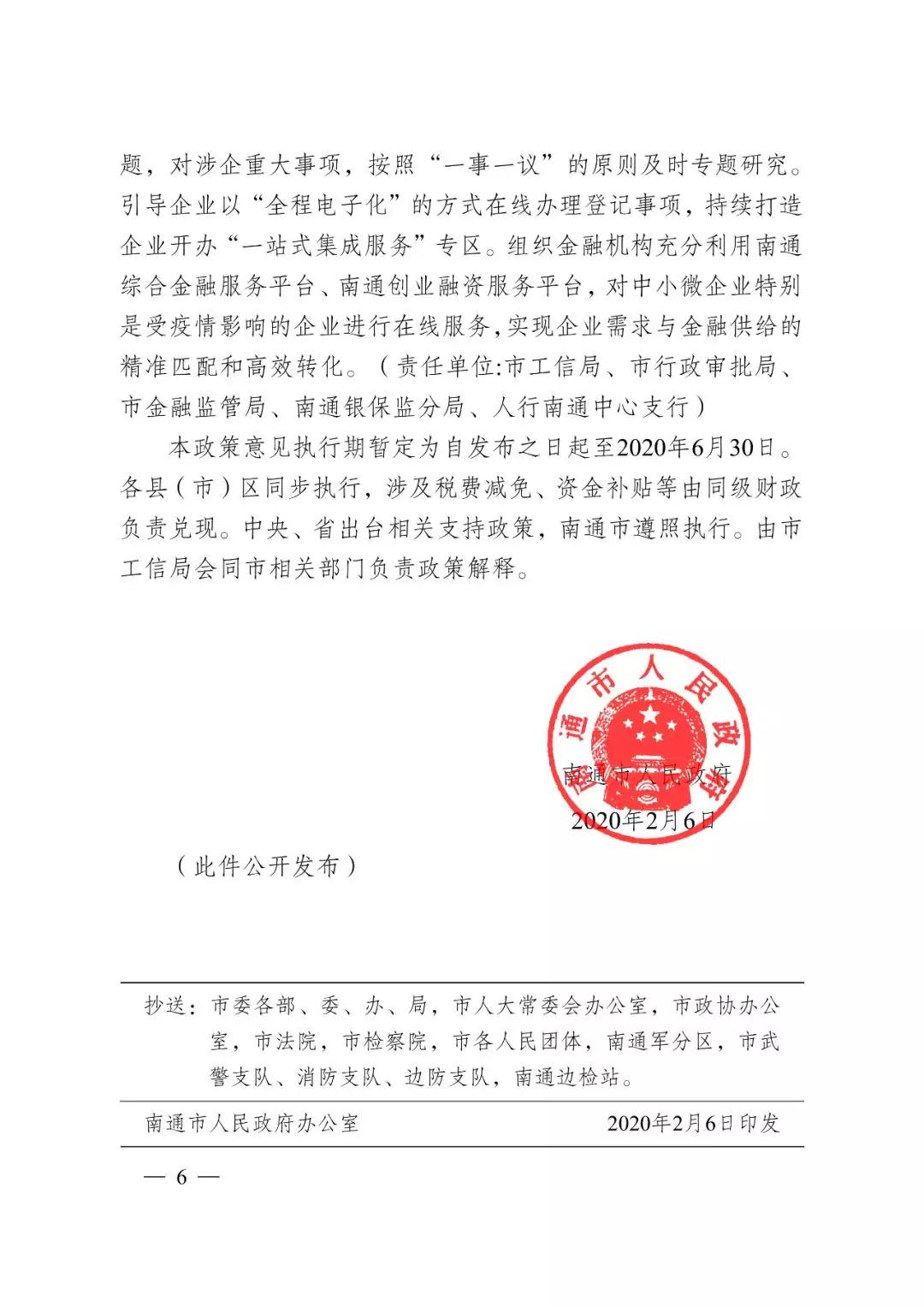 题，对涉企重大事项，按照“一事一议”的原则及时专题研究。引导企业以“全程电子化”的方式在线办理登记事项，持续打造企业开办“一站式集成服务”专区。组织金融机构充分利用南通综合金融服务平台、南通创业融资服务平台，对中小微企业特别是受疫情影响的企业进行在线服务，实现企业需求与金融供给的精准匹配和高效转化。（责任单位:市工信局、市行政审批局、市金融监管局、南通银保监分局、人行南通中心支行）

本政策意见执行期暂定为自发布之日起至2020年6月30日。各县（市）区同步执行，涉及税费减免、资金补贴等由同级财政负责兑现。中央、省出台相关支持政策，南通市遵照执行。由市工信局会同市相关部门负责政策解释。

南通市人民政府

南通市人民政府
2020年2月6日

（此件公开发布）

抄送：市委各部、委、办、局，市人大常委会办公室，市政协办公室，市法院，市检察院，市各人民团体，南通军分区，市武警支队、消防支队、边防支队，南通边检站。

南通市人民政府办公室　　2020年2月6日印发

— 6 —